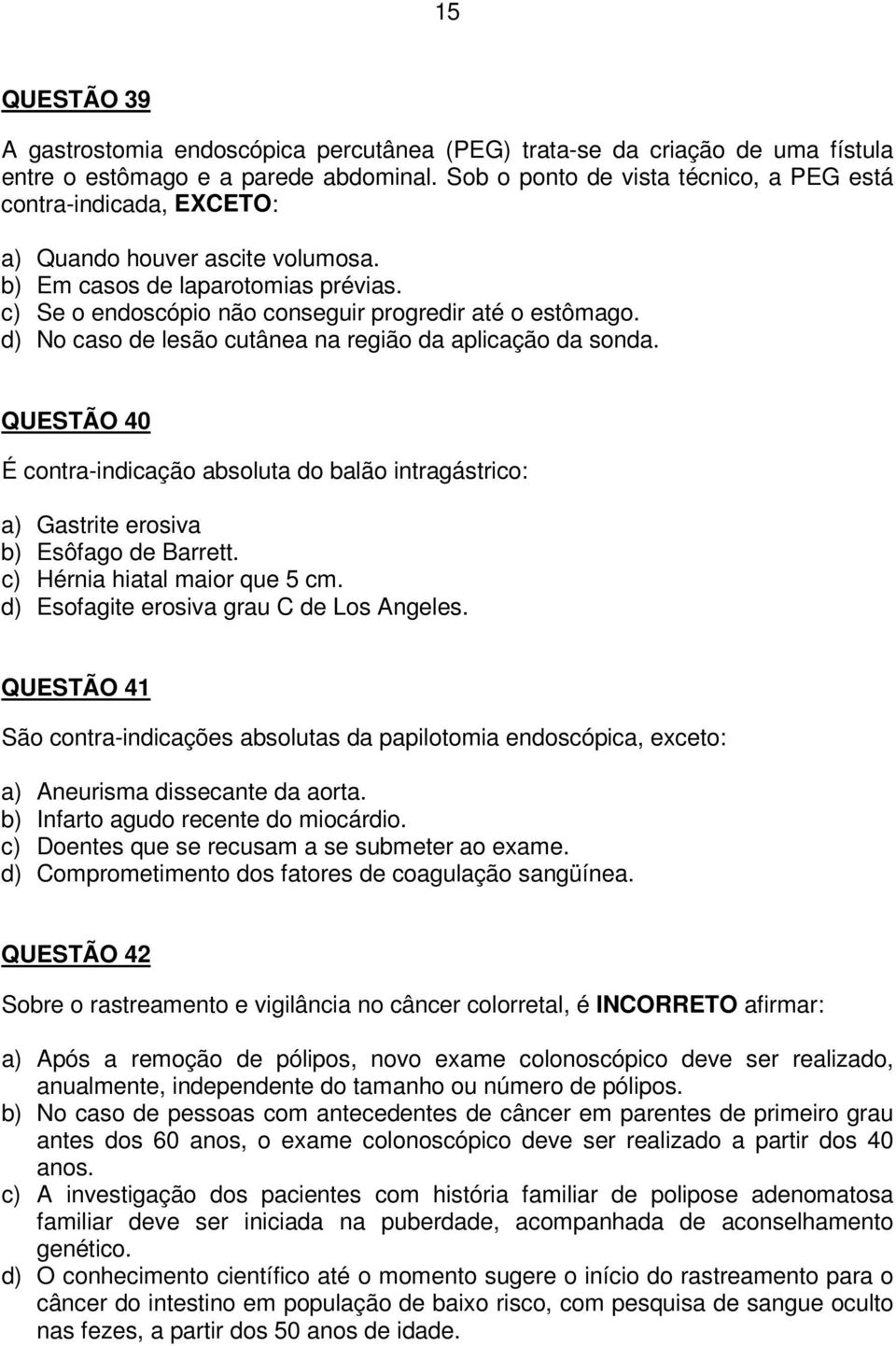 15

QUESTÃO 39

A gastrostomia endoscópica percutânea (PEG) trata-se da criação de uma fístula entre o estômago e a parede abdominal. Sob o ponto de vista técnico, a PEG está contra-indicada, EXCETO:

a) Quando houver ascite volumosa.
b) Em casos de laparotomias prévias.
c) Se o endoscópio não conseguir progredir até o estômago.
d) No caso de lesão cutânea na região da aplicação da sonda.

QUESTÃO 40

É contra-indicação absoluta do balão intragástrico:

a) Gastrite erosiva
b) Esôfago de Barrett.
c) Hérnia hiatal maior que 5 cm.
d) Esofagite erosiva grau C de Los Angeles.

QUESTÃO 41

São contra-indicações absolutas da papilotomia endoscópica, exceto:

a) Aneurisma dissecante da aorta.
b) Infarto agudo recente do miocárdio.
c) Doentes que se recusam a se submeter ao exame.
d) Comprometimento dos fatores de coagulação sangüínea.

QUESTÃO 42

Sobre o rastreamento e vigilância no câncer colorretal, é INCORRETO afirmar:

a) Após a remoção de pólipos, novo exame colonoscópico deve ser realizado, anualmente, independente do tamanho ou número de pólipos.
b) No caso de pessoas com antecedentes de câncer em parentes de primeiro grau antes dos 60 anos, o exame colonoscópico deve ser realizado a partir dos 40 anos.
c) A investigação dos pacientes com história familiar de polipose adenomatosa familiar deve ser iniciada na puberdade, acompanhada de aconselhamento genético.
d) O conhecimento científico até o momento sugere o início do rastreamento para o câncer do intestino em população de baixo risco, com pesquisa de sangue oculto nas fezes, a partir dos 50 anos de idade.